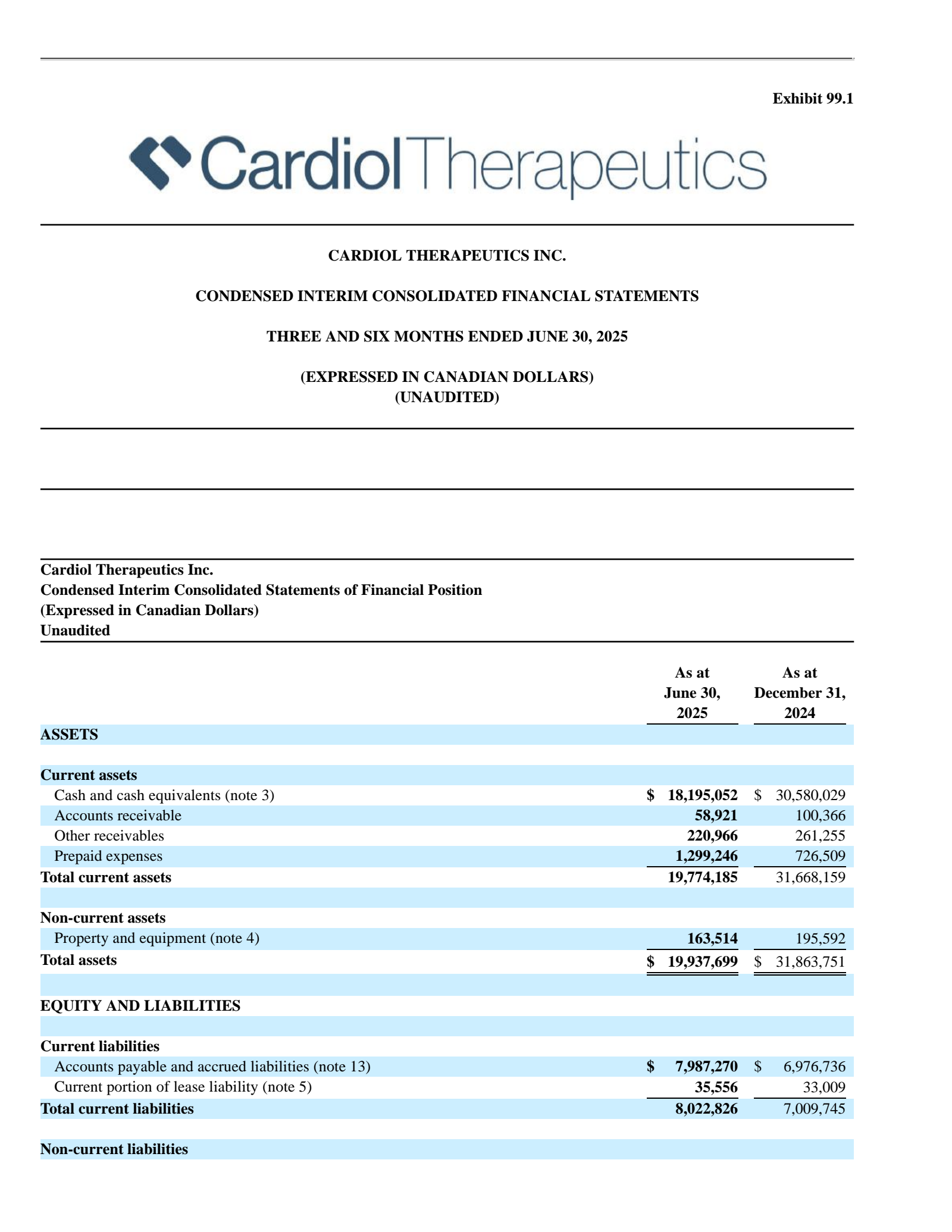 Exhibit 99.1

CardiolTherapeutics

CARDIOL THERAPEUTICS INC.

CONDENSED INTERIM CONSOLIDATED FINANCIAL STATEMENTS

THREE AND SIX MONTHS ENDED JUNE 30, 2025

(EXPRESSED IN CANADIAN DOLLARS)
(UNAUDITED)

Cardiol Therapeutics Inc.
Condensed Interim Consolidated Statements of Financial Position
(Expressed in Canadian Dollars)
Unaudited

| | As at June 30, 2025 | As at December 31, 2024 |
|---|---|---|
| ASSETS | | |
| Current assets | | |
| Cash and cash equivalents (note 3) | $ 18,195,052 | $ 30,580,029 |
| Accounts receivable | 58,921 | 100,366 |
| Other receivables | 220,966 | 261,255 |
| Prepaid expenses | 1,299,246 | 726,509 |
| Total current assets | 19,774,185 | 31,668,159 |
| Non-current assets | | |
| Property and equipment (note 4) | 163,514 | 195,592 |
| Total assets | $ 19,937,699 | $ 31,863,751 |
| EQUITY AND LIABILITIES | | |
| Current liabilities | | |
| Accounts payable and accrued liabilities (note 13) | $ 7,987,270 | $ 6,976,736 |
| Current portion of lease liability (note 5) | 35,556 | 33,009 |
| Total current liabilities | 8,022,826 | 7,009,745 |
| Non-current liabilities | | |